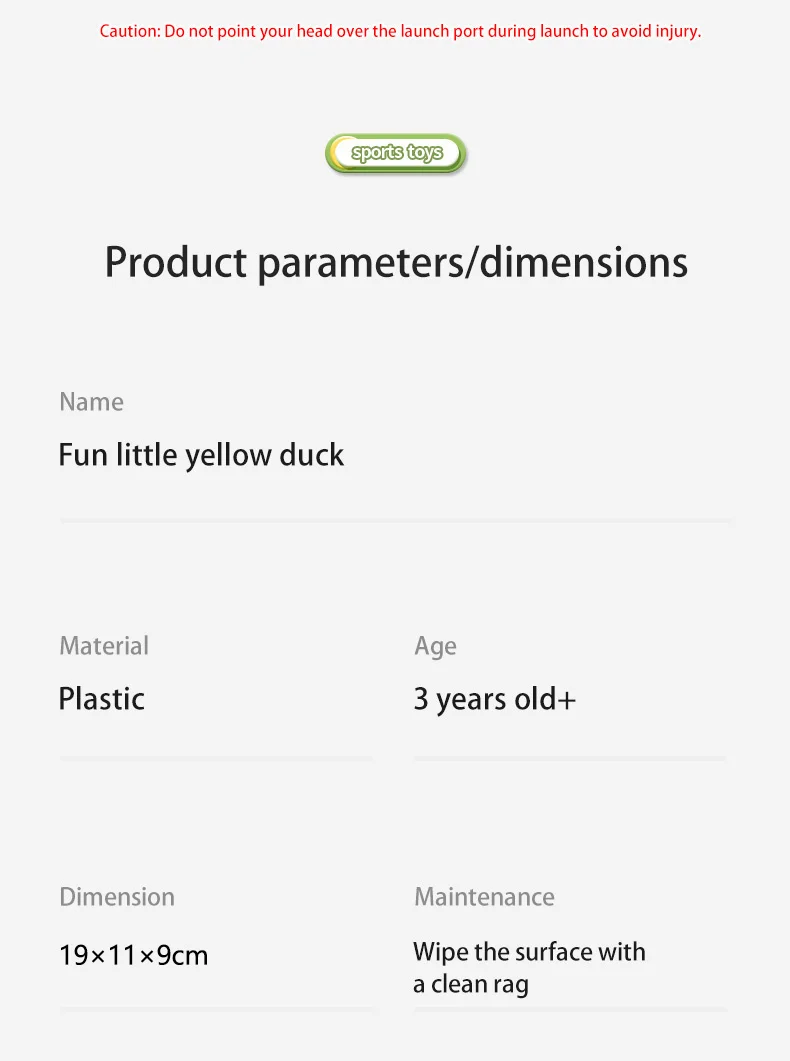 Caution: Do not point your head over the launch port during launch to avoid injury.

sports toys

Product parameters/dimensions

Name

Fun little yellow duck

Material

Plastic

Age

3 years old+

Dimension

19×11×9cm

Maintenance

Wipe the surface with a clean rag